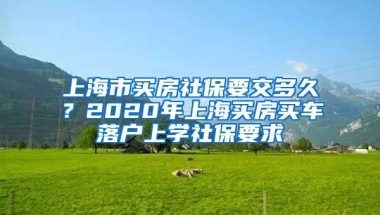 上海市买房社保要交多久？2020年上海买房买车落户上学社保要求